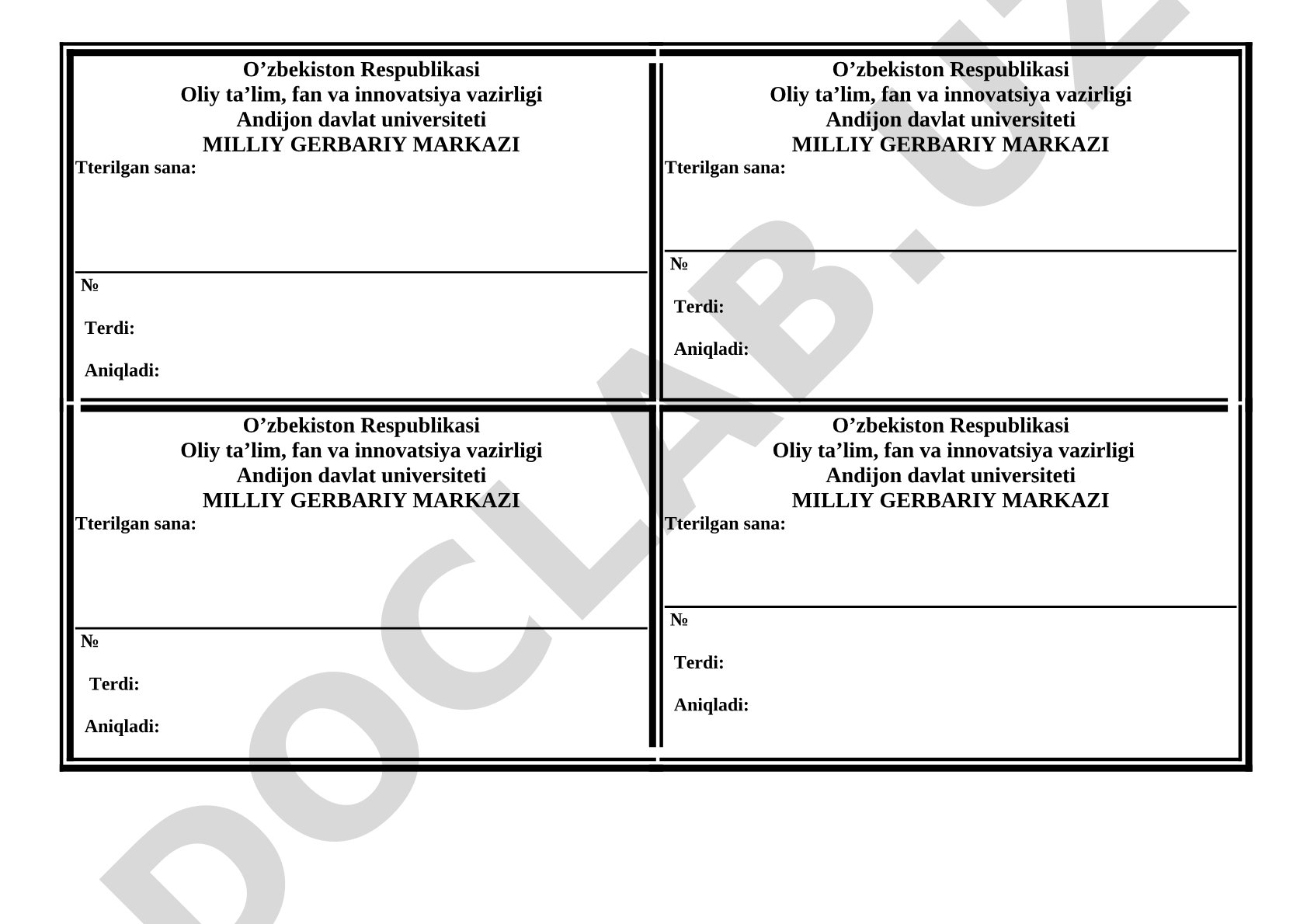 O’zbekiston Respublikasi
Oliy ta’lim, fan va innovatsiya vazirligi
Andijon davlat universiteti
MILLIY GERBARIY MARKAZI
Tterilgan sana:

№

Terdi:

Aniqladi:

O’zbekiston Respublikasi
Oliy ta’lim, fan va innovatsiya vazirligi
Andijon davlat universiteti
MILLIY GERBARIY MARKAZI
Tterilgan sana:

№

Terdi:

Aniqladi:

O’zbekiston Respublikasi
Oliy ta’lim, fan va innovatsiya vazirligi
Andijon davlat universiteti
MILLIY GERBARIY MARKAZI
Tterilgan sana:

№

Terdi:

Aniqladi:

O’zbekiston Respublikasi
Oliy ta’lim, fan va innovatsiya vazirligi
Andijon davlat universiteti
MILLIY GERBARIY MARKAZI
Tterilgan sana:

№

Terdi:

Aniqladi:

DOCLAB.UZ